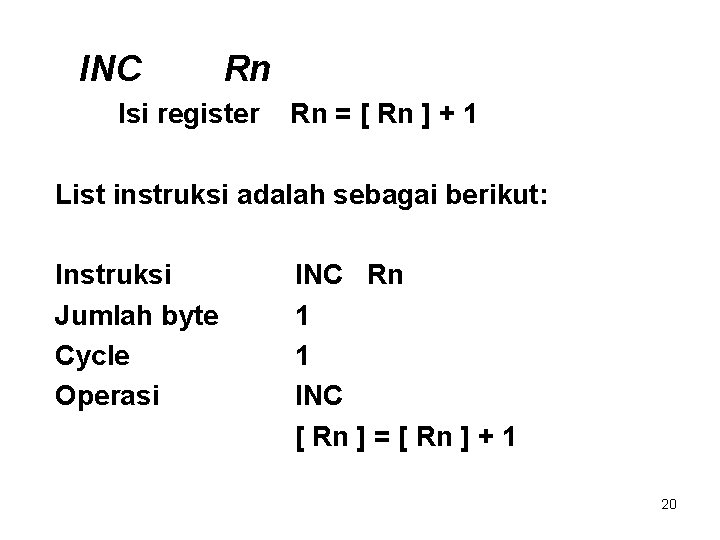 INC Rn

Isi register Rn = [ Rn ] + 1

List instruksi adalah sebagai berikut:

Instruksi INC Rn
Jumlah byte 1
Cycle 1
Operasi INC
[ Rn ] = [ Rn ] + 1

20